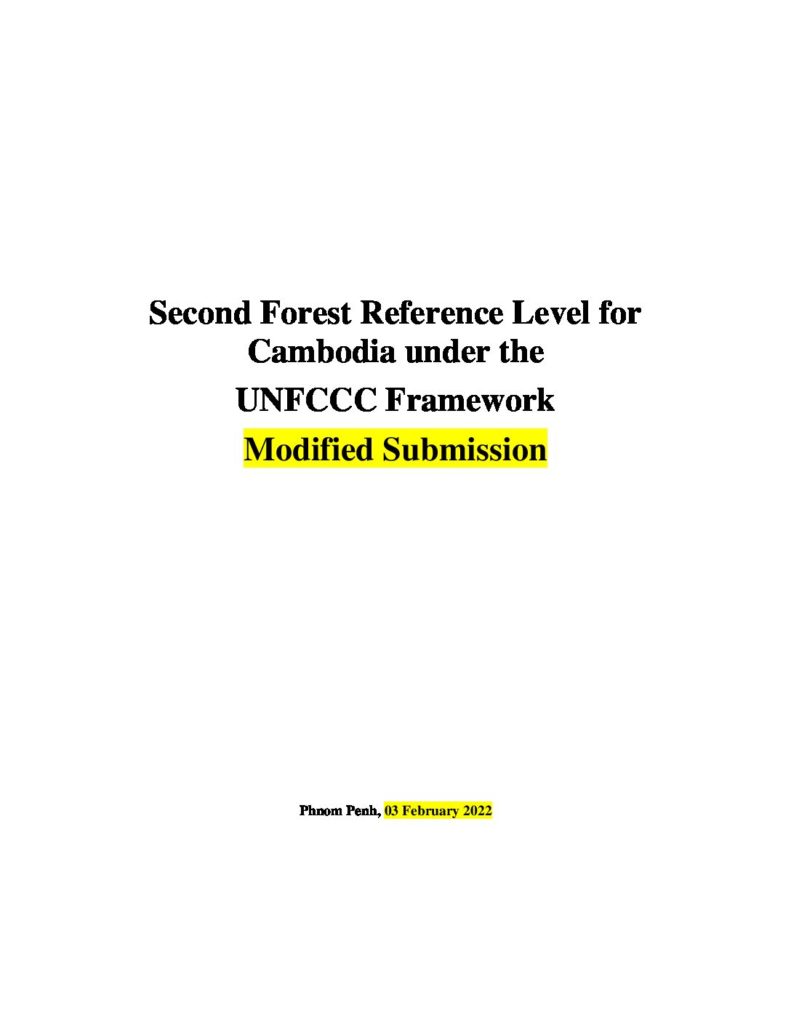 Second Forest Reference Level for Cambodia under the UNFCCC Framework

Modified Submission

Phnom Penh, 03 February 2022